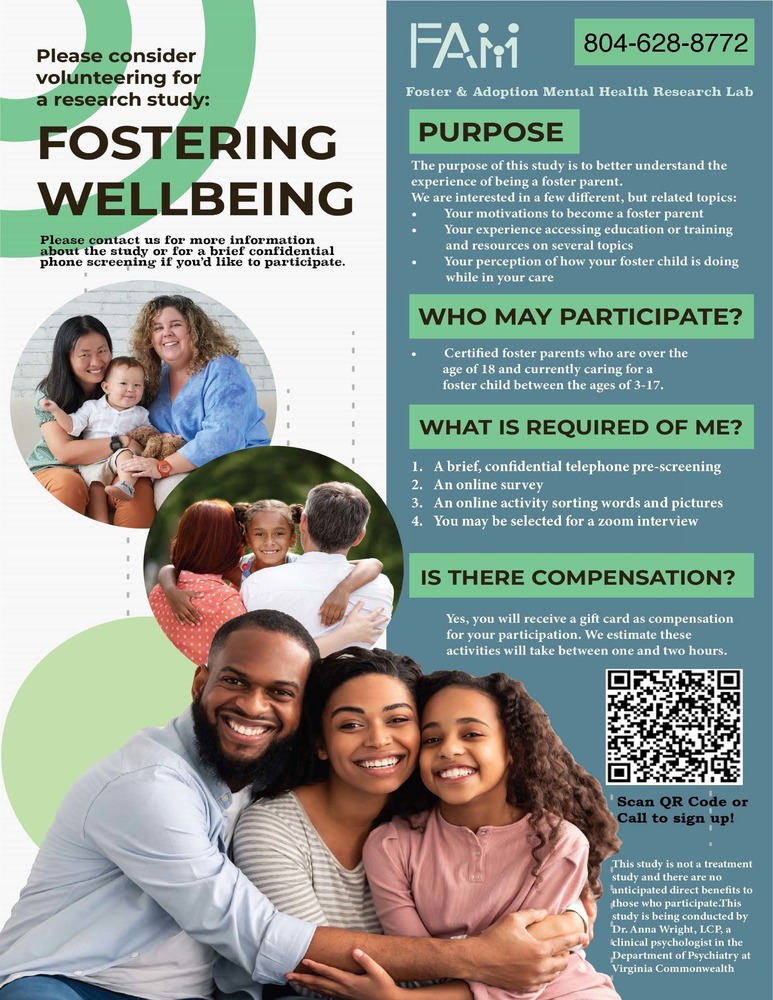 Please consider volunteering for a research study:

FOSTERING WELLBEING

Please contact us for more information about the study or for a brief confidential phone screening if you'd like to participate.

FAM

804-628-8772

Foster & Adoption Mental Health Research Lab

PURPOSE

The purpose of this study is to better understand the experience of being a foster parent.
We are interested in a few different, but related topics:
• Your motivations to become a foster parent
• Your experience accessing education or training and resources on several topics
• Your perception of how your foster child is doing while in your care

WHO MAY PARTICIPATE?

• Certified foster parents who are over the age of 18 and currently caring for a foster child between the ages of 3-17.

WHAT IS REQUIRED OF ME?

1. A brief, confidential telephone pre-screening
2. An online survey
3. An online activity sorting words and pictures
4. You may be selected for a zoom interview

IS THERE COMPENSATION?

Yes, you will receive a gift card as compensation for your participation. We estimate these activities will take between one and two hours.

Scan QR Code or Call to sign up!

This study is not a treatment study and there are no anticipated direct benefits to those who participate.This study is being conducted by Dr. Anna Wright, LCP, a clinical psychologist in the Department of Psychiatry at Virginia Commonwealth